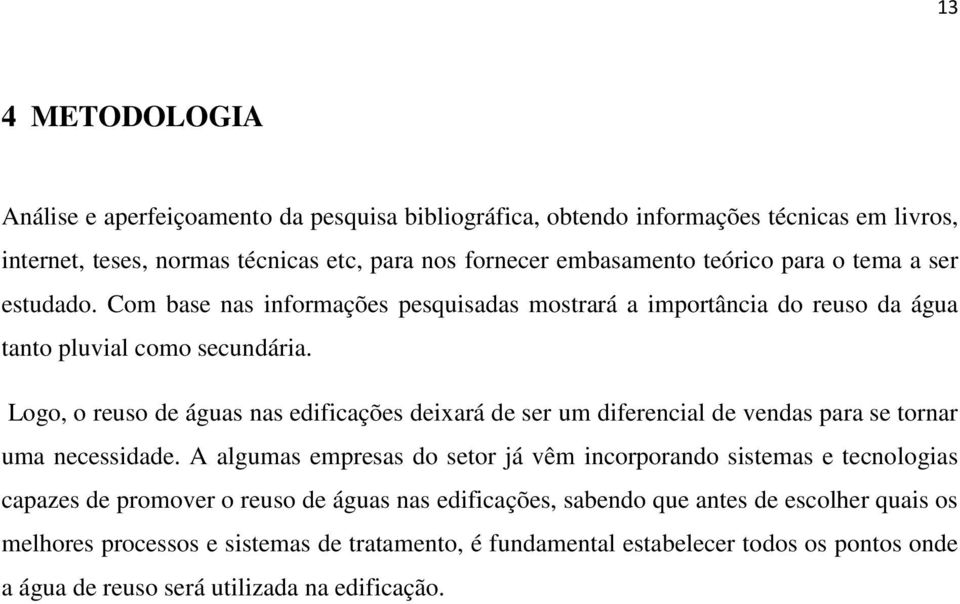 13

4 METODOLOGIA

Análise e aperfeiçoamento da pesquisa bibliográfica, obtendo informações técnicas em livros, internet, teses, normas técnicas etc, para nos fornecer embasamento teórico para o tema a ser estudado. Com base nas informações pesquisadas mostrará a importância do reuso da água tanto pluvial como secundária.

Logo, o reuso de águas nas edificações deixará de ser um diferencial de vendas para se tornar uma necessidade. A algumas empresas do setor já vêm incorporando sistemas e tecnologias capazes de promover o reuso de águas nas edificações, sabendo que antes de escolher quais os melhores processos e sistemas de tratamento, é fundamental estabelecer todos os pontos onde a água de reuso será utilizada na edificação.